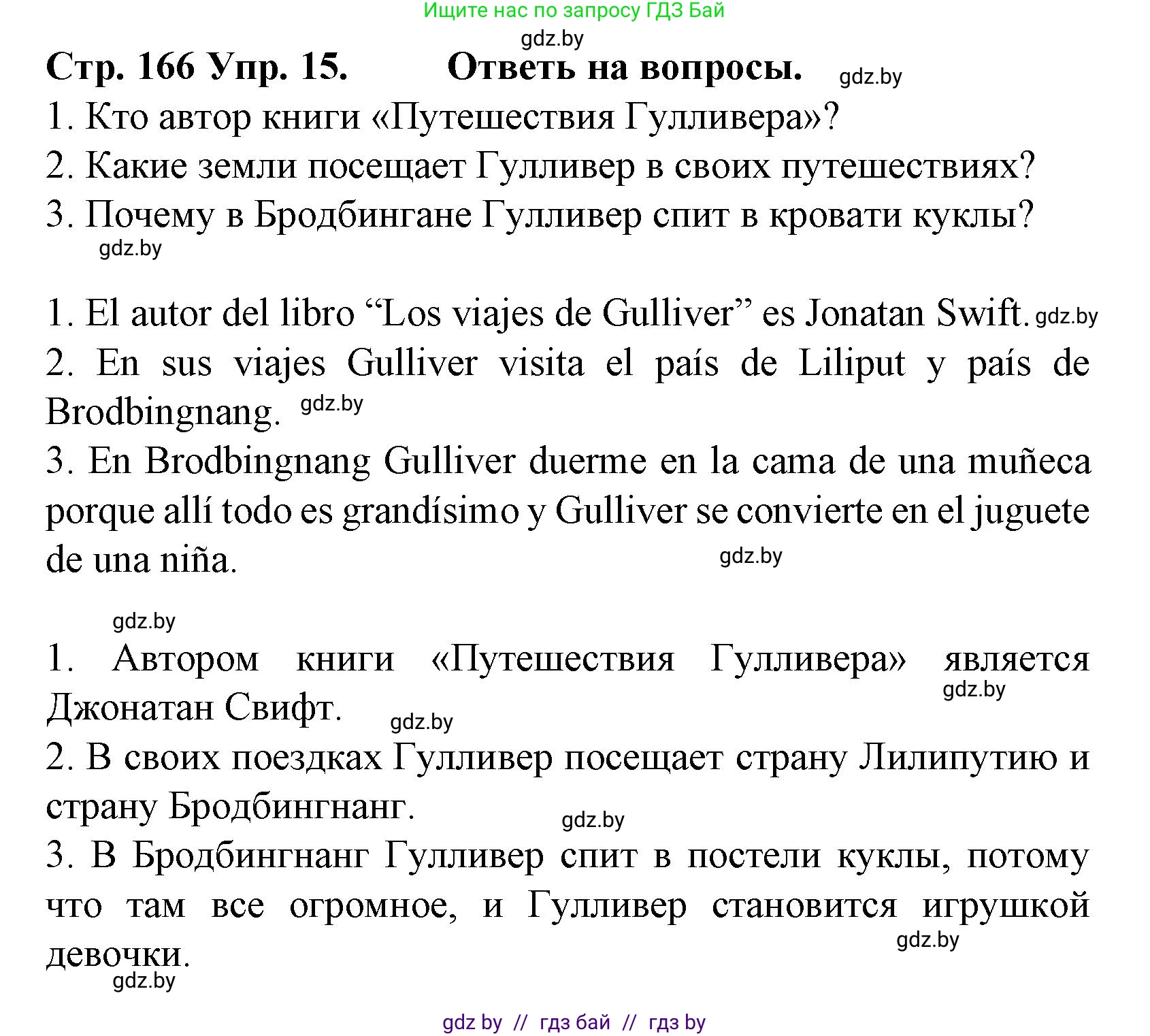 Ищите нас по запросу ГДЗ Бай

gdz.by

Стр. 166 Упр. 15. Ответь на вопросы. gdz.by

1. Кто автор книги «Путешествия Гулливера»?
2. Какие земли посещает Гулливер в своих путешествиях?
3. Почему в Бродбингане Гулливер спит в кровати куклы?

gdz.by

1. El autor del libro “Los viajes de Gulliver” es Jonatan Swift. gdz.by
2. En sus viajes Gulliver visita el país de Liliput y país de Brodbingnang. gdz.by
3. En Brodbingnang Gulliver duerme en la cama de una muñeca porque allí todo es grandísimo y Gulliver se convierte en el juguete de una niña. gdz.by

gdz.by

1. Автором книги «Путешествия Гулливера» является Джонатан Свифт. gdz.by gdz.by
2. В своих поездках Гулливер посещает страну Лилипутию и страну Бродбингнанг. gdz.by
3. В Бродбингнанг Гулливер спит в постели куклы, потому что там все огромное, и Гулливер становится игрушкой девочки. gdz.by

gdz.by

gdz by // гдз бай // гдз by